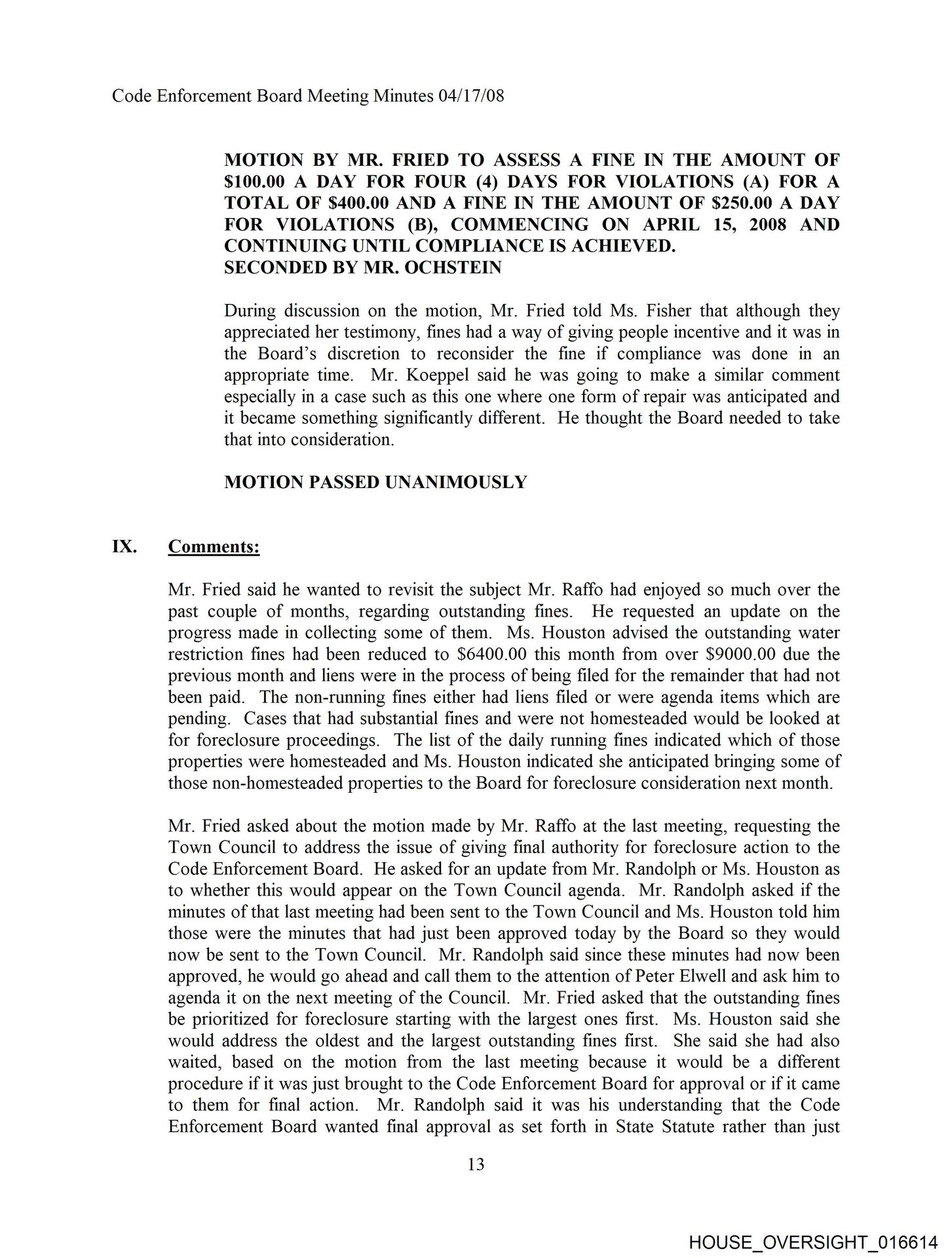 Code Enforcement Board Meeting Minutes 04/17/08

MOTION BY MR. FRIED TO ASSESS A FINE IN THE AMOUNT OF \$100.00 A DAY FOR FOUR (4) DAYS FOR VIOLATIONS (A) FOR A TOTAL OF \$400.00 AND A FINE IN THE AMOUNT OF \$250.00 A DAY FOR VIOLATIONS (B), COMMENCING ON APRIL 15, 2008 AND CONTINUING UNTIL COMPLIANCE IS ACHIEVED.
SECONDED BY MR. OCHSTEIN

During discussion on the motion, Mr. Fried told Ms. Fisher that although they appreciated her testimony, fines had a way of giving people incentive and it was in the Board's discretion to reconsider the fine if compliance was done in an appropriate time. Mr. Koeppel said he was going to make a similar comment especially in a case such as this one where one form of repair was anticipated and it became something significantly different. He thought the Board needed to take that into consideration.

MOTION PASSED UNANIMOUSLY

IX. Comments:

Mr. Fried said he wanted to revisit the subject Mr. Raffo had enjoyed so much over the past couple of months, regarding outstanding fines. He requested an update on the progress made in collecting some of them. Ms. Houston advised the outstanding water restriction fines had been reduced to \$6400.00 this month from over \$9000.00 due the previous month and liens were in the process of being filed for the remainder that had not been paid. The non-running fines either had liens filed or were agenda items which are pending. Cases that had substantial fines and were not homesteaded would be looked at for foreclosure proceedings. The list of the daily running fines indicated which of those properties were homesteaded and Ms. Houston indicated she anticipated bringing some of those non-homesteaded properties to the Board for foreclosure consideration next month.

Mr. Fried asked about the motion made by Mr. Raffo at the last meeting, requesting the Town Council to address the issue of giving final authority for foreclosure action to the Code Enforcement Board. He asked for an update from Mr. Randolph or Ms. Houston as to whether this would appear on the Town Council agenda. Mr. Randolph asked if the minutes of that last meeting had been sent to the Town Council and Ms. Houston told him those were the minutes that had just been approved today by the Board so they would now be sent to the Town Council. Mr. Randolph said since these minutes had now been approved, he would go ahead and call them to the attention of Peter Elwell and ask him to agenda it on the next meeting of the Council. Mr. Fried asked that the outstanding fines be prioritized for foreclosure starting with the largest ones first. Ms. Houston said she would address the oldest and the largest outstanding fines first. She said she had also waited, based on the motion from the last meeting because it would be a different procedure if it was just brought to the Code Enforcement Board for approval or if it came to them for final action. Mr. Randolph said it was his understanding that the Code Enforcement Board wanted final approval as set forth in State Statute rather than just

13

HOUSE_OVERSIGHT_016614